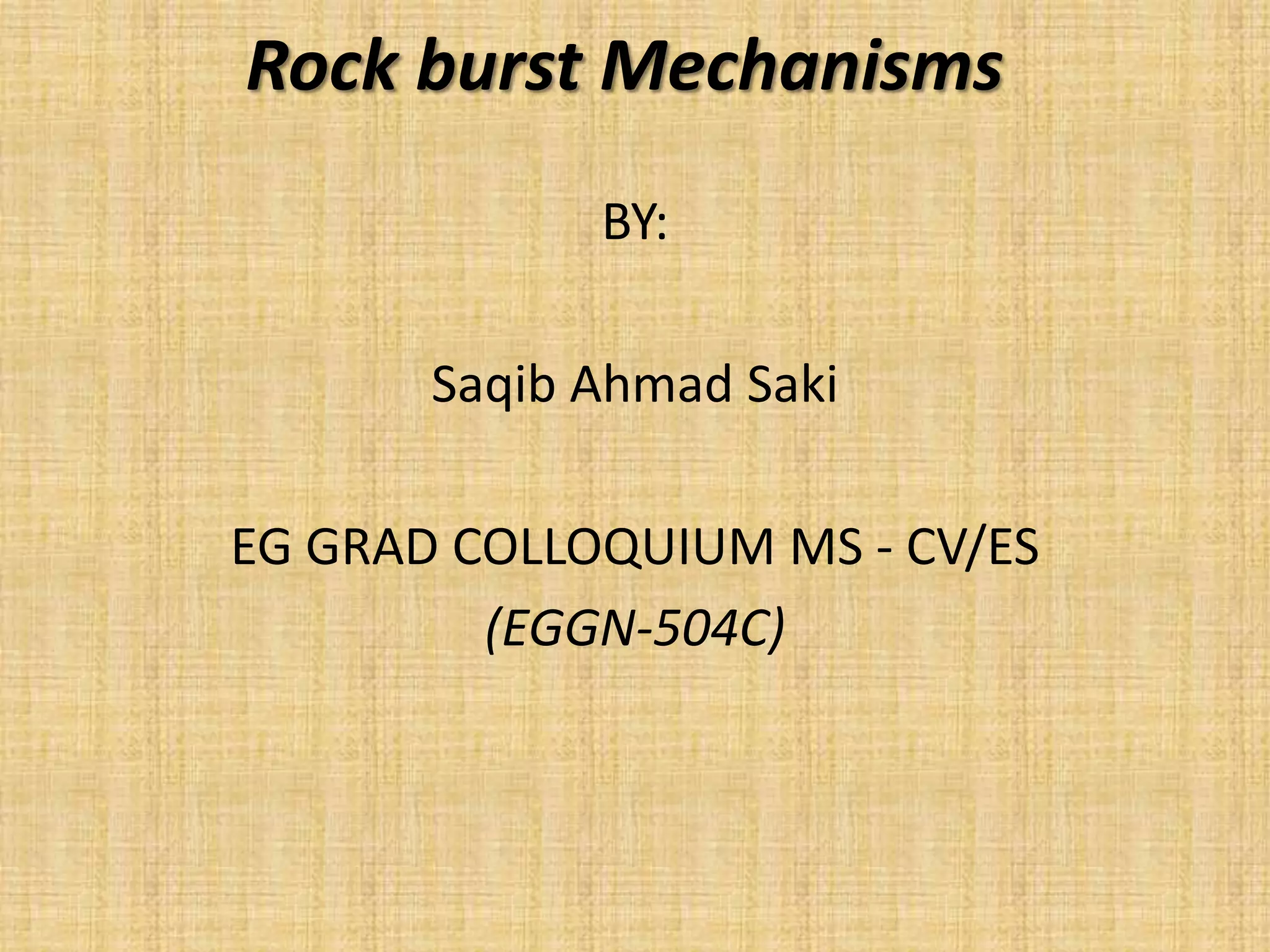 Rock burst Mechanisms

BY:

Saqib Ahmad Saki

EG GRAD COLLOQUIUM MS - CV/ES
(EGGN-504C)